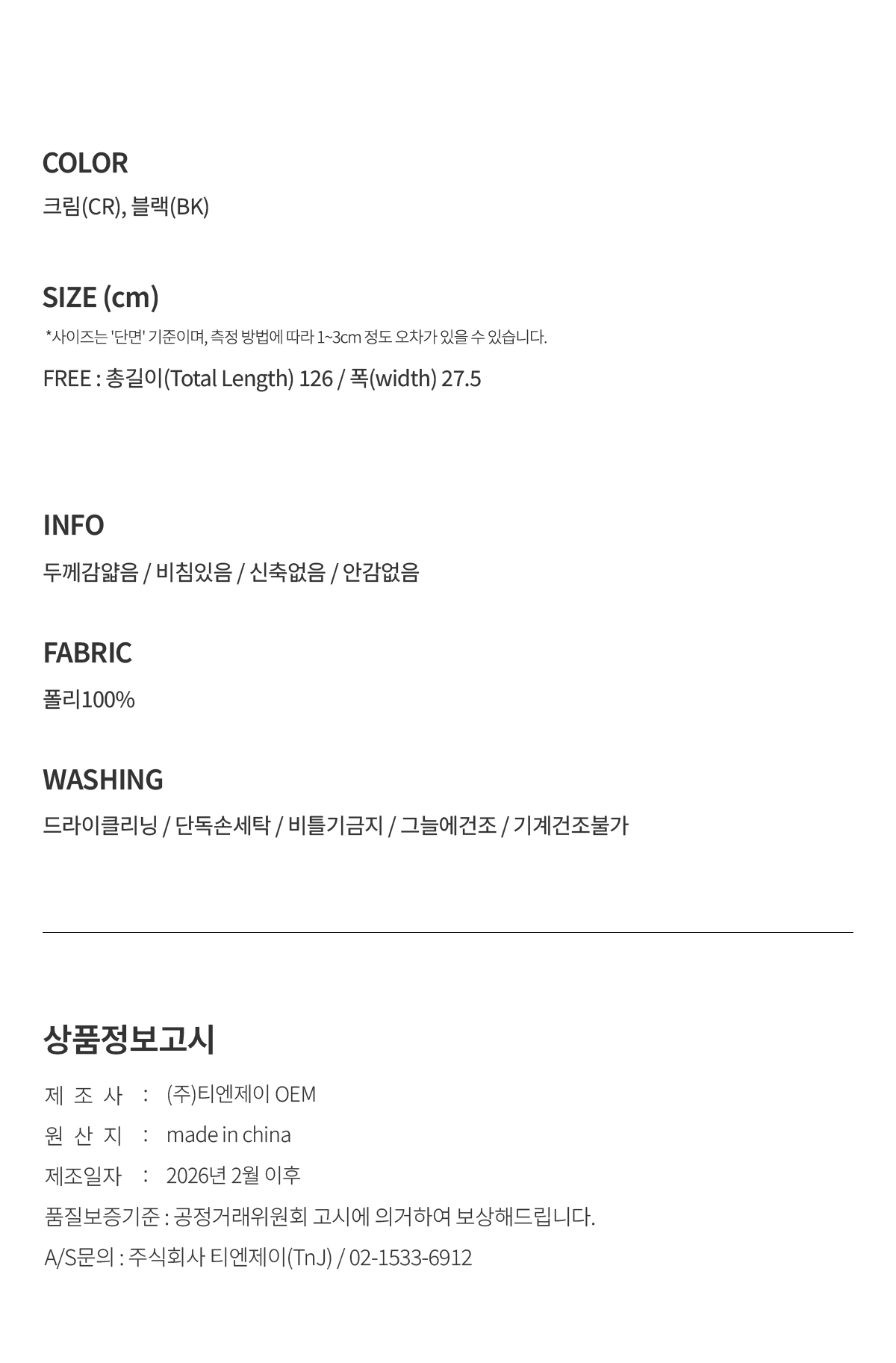 COLOR
크림(CR), 블랙(BK)

SIZE (cm)
*사이즈는 '단면' 기준이며, 측정 방법에 따라 1~3cm 정도 오차가 있을 수 있습니다.
FREE : 총길이(Total Length) 126 / 폭(width) 27.5

INFO
두께감얇음 / 비침있음 / 신축없음 / 안감없음

FABRIC
폴리100%

WASHING
드라이클리닝 / 단독손세탁 / 비틀기금지 / 그늘에건조 / 기계건조불가

상품정보고시
제 조 사 : (주)티엔제이 OEM
원 산 지 : made in china
제조일자 : 2026년 2월 이후
품질보증기준 : 공정거래위원회 고시에 의거하여 보상해드립니다.
A/S문의 : 주식회사 티엔제이(TnJ) / 02-1533-6912